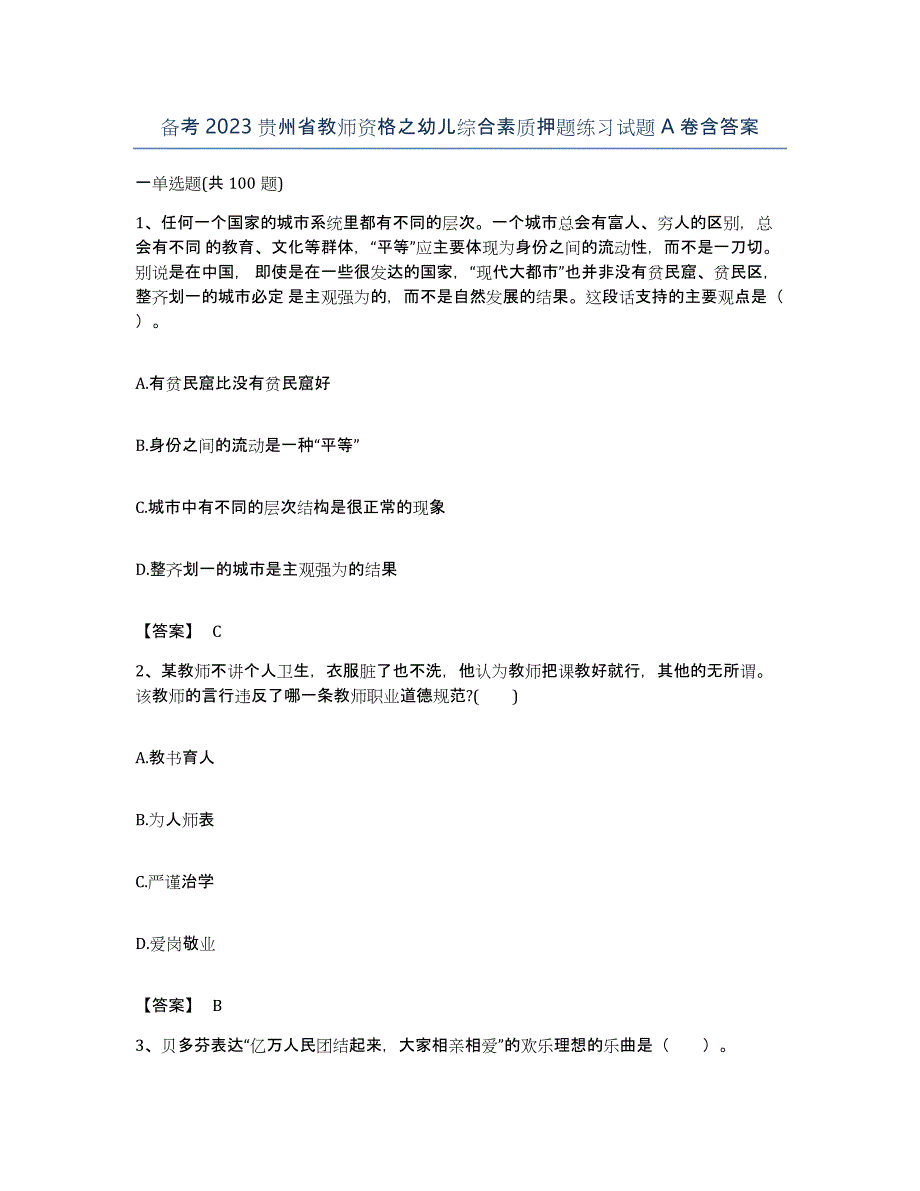 备考 2023 贵州省教师资格之幼儿综合素质押题练习试题 A 卷含答案

一单选题(共 100 题)

1、任何一个国家的城市系统里都有不同的层次。一个城市总会有富人、穷人的区别，总会有不同 的教育、文化等群体，“平等”应主要体现为身份之间的流动性，而不是一刀切。别说是在中国， 即使是在一些很发达的国家，“现代大都市”也并非没有贫民窟、贫民区，整齐划一的城市必定 是主观强为的，而不是自然发展的结果。这段话支持的主要观点是（ ）。

A.有贫民窟比没有贫民窟好

B.身份之间的流动是一种“平等”

C.城市中有不同的层次结构是很正常的现象

D.整齐划一的城市是主观强为的结果

【答案】 C

2、某教师不讲个人卫生，衣服脏了也不洗，他认为教师把课教好就行，其他的无所谓。该教师的言行违反了哪一条教师职业道德规范?(    )

A.教书育人

B.为人师表

C.严谨治学

D.爱岗敬业

【答案】 B

3、贝多芬表达“亿万人民团结起来，大家相亲相爱”的欢乐理想的乐曲是（    ）。